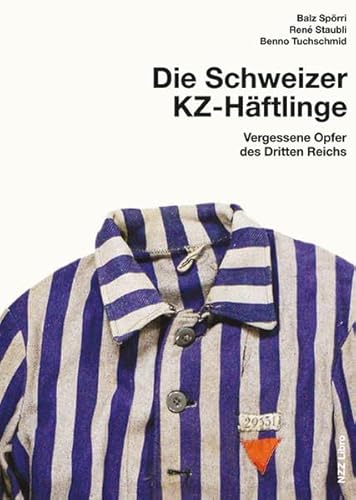 Balz Spörri
René Staubli
Benno Tuchschmid

Die Schweizer KZ-Häftlinge

Vergessene Opfer des Dritten Reichs

29351

NZZ Libro